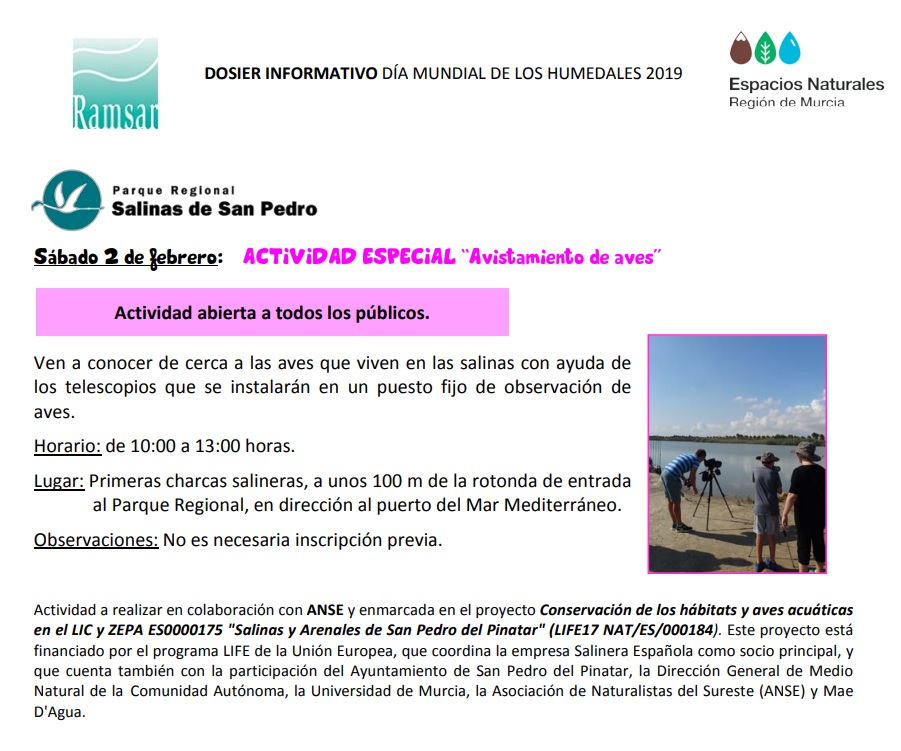 Ramsar

DOSIER INFORMATIVO DÍA MUNDIAL DE LOS HUMEDALES 2019

Espacios Naturales
Región de Murcia

Parque Regional
Salinas de San Pedro

Sábado 2 de febrero: ACTiViDAD ESPECiAL "Avistamiento de aves"

Actividad abierta a todos los públicos.

Ven a conocer de cerca a las aves que viven en las salinas con ayuda de los telescopios que se instalarán en un puesto fijo de observación de aves.

Horario: de 10:00 a 13:00 horas.

Lugar: Primeras charcas salineras, a unos 100 m de la rotonda de entrada al Parque Regional, en dirección al puerto del Mar Mediterráneo.

Observaciones: No es necesaria inscripción previa.

Actividad a realizar en colaboración con ANSE y enmarcada en el proyecto Conservación de los hábitats y aves acuáticas en el LIC y ZEPA ES0000175 "Salinas y Arenales de San Pedro del Pinatar" (LIFE17 NAT/ES/000184). Este proyecto está financiado por el programa LIFE de la Unión Europea, que coordina la empresa Salinera Española como socio principal, y que cuenta también con la participación del Ayuntamiento de San Pedro del Pinatar, la Dirección General de Medio Natural de la Comunidad Autónoma, la Universidad de Murcia, la Asociación de Naturalistas del Sureste (ANSE) y Mae D'Agua.